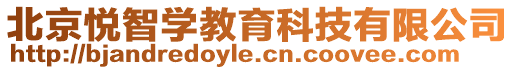 北京悦智学教育科技有限公司
http://bjandredoyle.cn.coovee.com